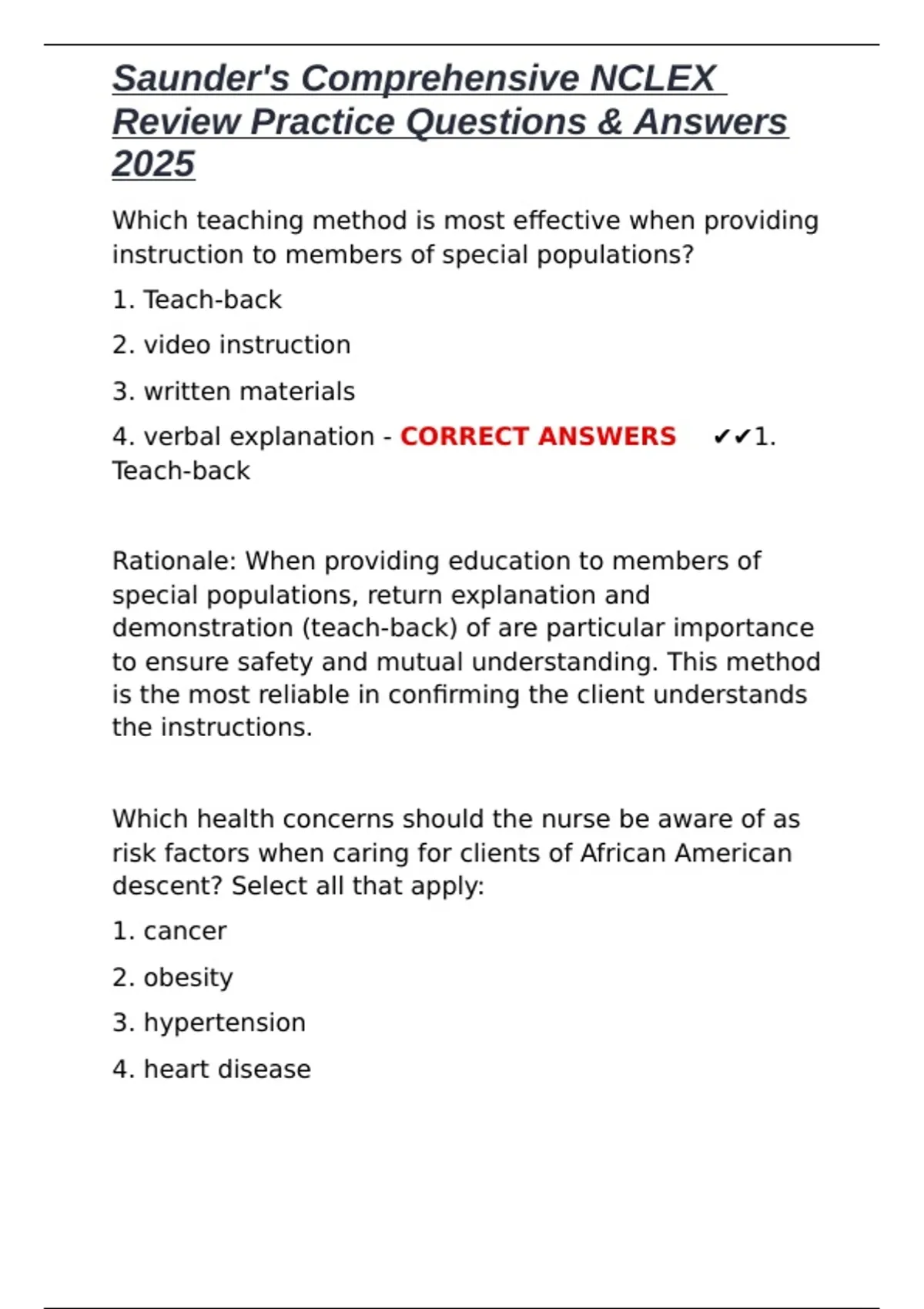 Saunder's Comprehensive NCLEX Review Practice Questions & Answers 2025

Which teaching method is most effective when providing instruction to members of special populations?

1. Teach-back

2. video instruction

3. written materials

4. verbal explanation - CORRECT ANSWERS ✔✔1. Teach-back

Rationale: When providing education to members of special populations, return explanation and demonstration (teach-back) of are particular importance to ensure safety and mutual understanding. This method is the most reliable in confirming the client understands the instructions.

Which health concerns should the nurse be aware of as risk factors when caring for clients of African American descent? Select all that apply:

1. cancer

2. obesity

3. hypertension

4. heart disease